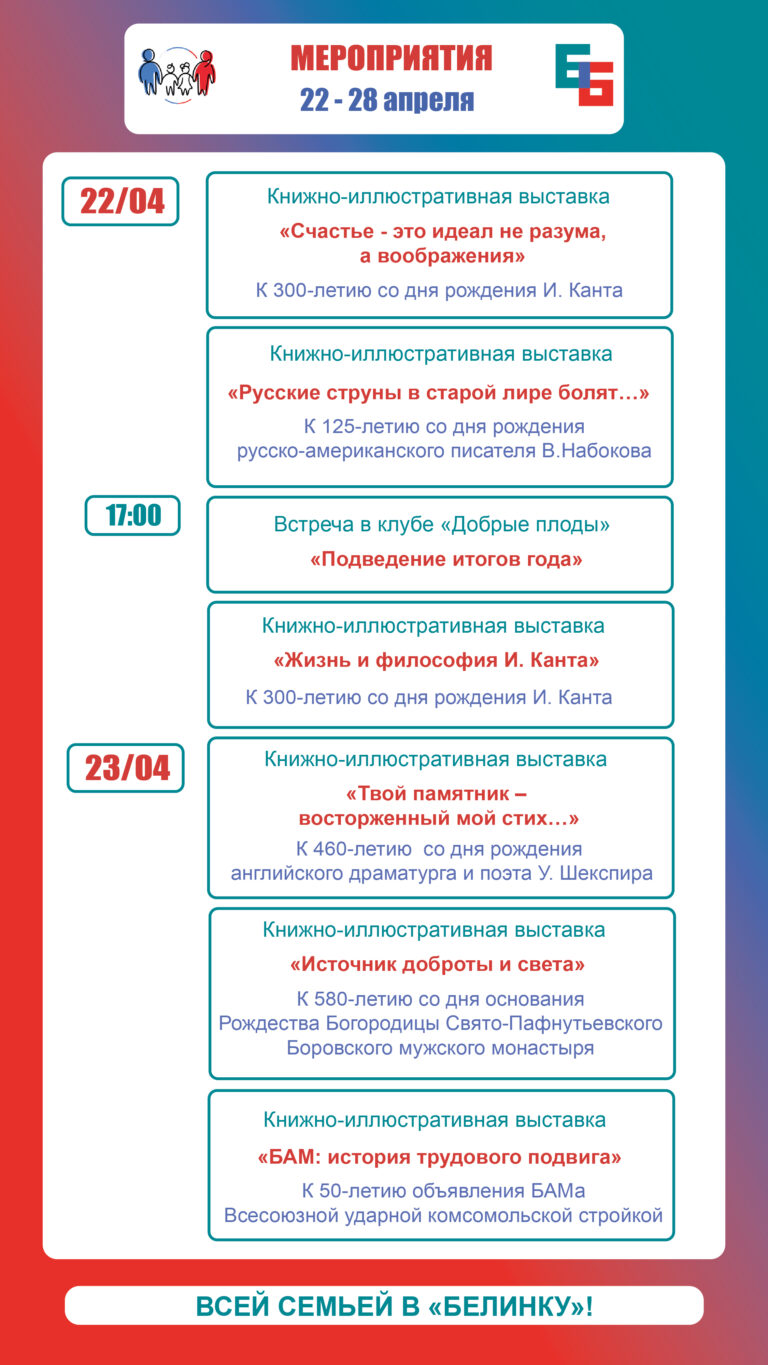 МЕРОПРИЯТИЯ
22 - 28 апреля

22/04

Книжно-иллюстративная выставка
«Счастье - это идеал не разума, а воображения»
К 300-летию со дня рождения И. Канта

Книжно-иллюстративная выставка
«Русские струны в старой лире болят…»
К 125-летию со дня рождения русско-американского писателя В.Набокова

17:00

Встреча в клубе «Добрые плоды»
«Подведение итогов года»

Книжно-иллюстративная выставка
«Жизнь и философия И. Канта»
К 300-летию со дня рождения И. Канта

23/04

Книжно-иллюстративная выставка
«Твой памятник – восторженный мой стих…»
К 460-летию со дня рождения английского драматурга и поэта У. Шекспира

Книжно-иллюстративная выставка
«Источник доброты и света»
К 580-летию со дня основания Рождества Богородицы Свято-Пафнутьевского Боровского мужского монастыря

Книжно-иллюстративная выставка
«БАМ: история трудового подвига»
К 50-летию объявления БАМа Всесоюзной ударной комсомольской стройкой

ВСЕЙ СЕМЬЕЙ В «БЕЛИНКУ»!